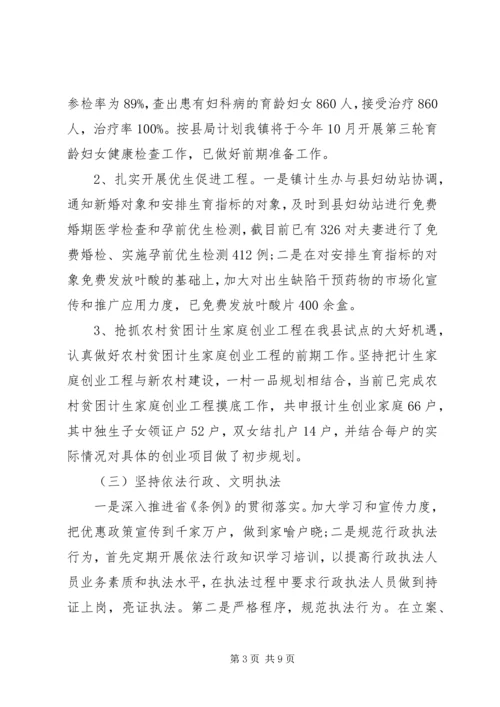 参检率为89%，查出患有妇科病的育龄妇女860人，接受治疗860人，治疗率100%。按县局计划我镇将于今年10月开展第三轮育龄妇女健康检查工作，已做好前期准备工作。

2、扎实开展优生促进工程。一是镇计生办与县妇幼站协调，通知新婚对象和安排生育指标的对象，及时到县妇幼站进行免费婚期医学检查和孕前优生检测，截目前已有326对夫妻进行了免费婚检、实施孕前优生检测412例；二是在对安排生育指标的对象免费发放叶酸的基础上，加大对出生缺陷干预药物的市场化宣传和推广应用力度，已免费发放叶酸片400余盒。

3、抢抓农村贫困计生家庭创业工程在我县试点的大好机遇，认真做好农村贫困计生家庭创业工程的前期工作。坚持把计生家庭创业工程与新农村建设，一村一品规划相结合，当前已完成农村贫困计生家庭创业工程摸底工作，共申报计生创业家庭66户，其中独生子女领证户52户，双女结扎户14户，并结合每户的实际情况对具体的创业项目做了初步规划。

（三）坚持依法行政、文明执法

一是深入推进省《条例》的贯彻落实。加大学习和宣传力度，把优惠政策宣传到千家万户，做到家喻户晓；二是规范行政执法行为，首先定期开展依法行政知识学习培训，以提高行政执法人员业务素质和执法水平，在执法过程中要求行政执法人员做到持证上岗，亮证执法。第二是严格程序，规范执法行为。在立案、

第3页 共9页